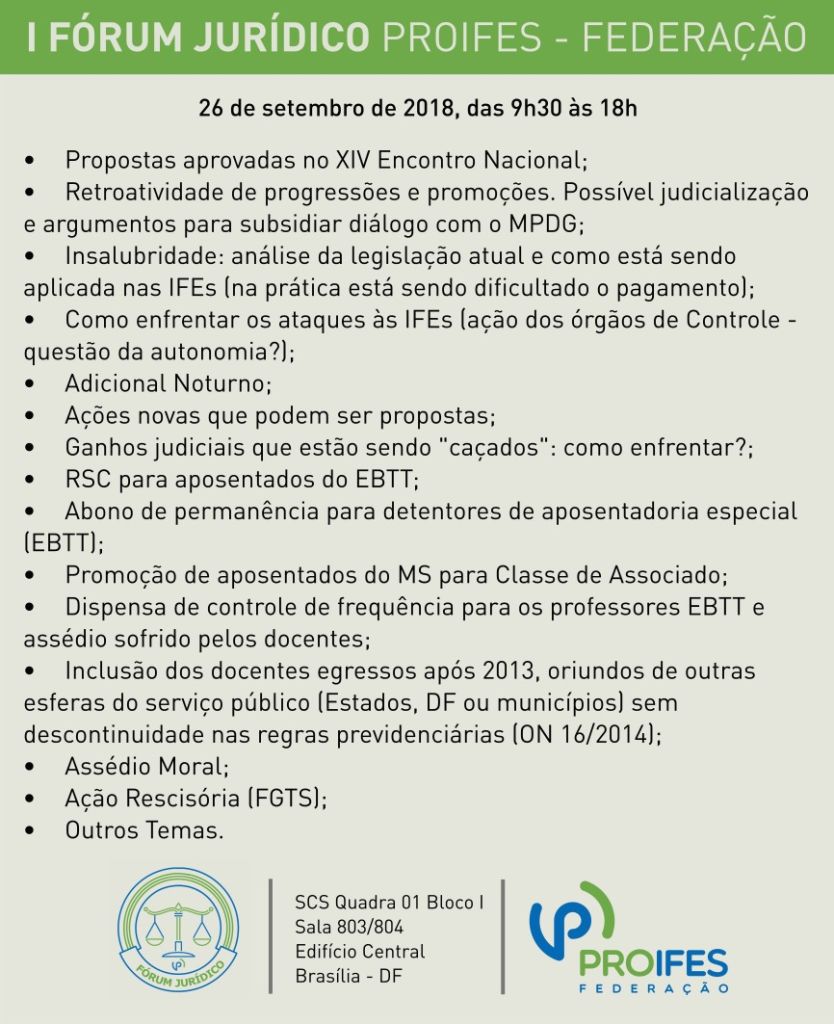 I FÓRUM JURÍDICO PROIFES - FEDERAÇÃO

26 de setembro de 2018, das 9h30 às 18h

• Propostas aprovadas no XIV Encontro Nacional;
• Retroatividade de progressões e promoções. Possível judicialização e argumentos para subsidiar diálogo com o MPDG;
• Insalubridade: análise da legislação atual e como está sendo aplicada nas IFEs (na prática está sendo dificultado o pagamento);
• Como enfrentar os ataques às IFEs (ação dos órgãos de Controle - questão da autonomia?);
• Adicional Noturno;
• Ações novas que podem ser propostas;
• Ganhos judiciais que estão sendo "caçados": como enfrentar?;
• RSC para aposentados do EBTT;
• Abono de permanência para detentores de aposentadoria especial (EBTT);
• Promoção de aposentados do MS para Classe de Associado;
• Dispensa de controle de frequência para os professores EBTT e assédio sofrido pelos docentes;
• Inclusão dos docentes egressos após 2013, oriundos de outras esferas do serviço público (Estados, DF ou municípios) sem descontinuidade nas regras previdenciárias (ON 16/2014);
• Assédio Moral;
• Ação Rescisória (FGTS);
• Outros Temas.

FÓRUM JURÍDICO

SCS Quadra 01 Bloco I
Sala 803/804
Edifício Central
Brasília - DF

PROIFES
FEDERAÇÃO